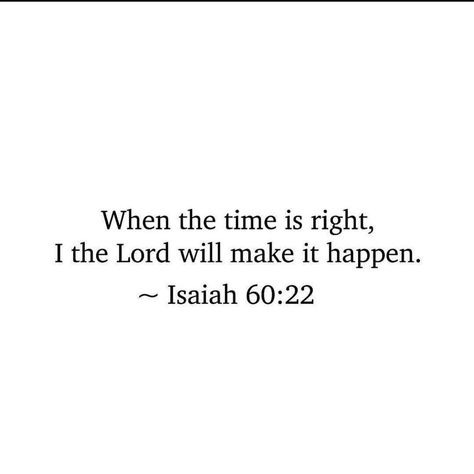 When the time is right,
I the Lord will make it happen.

~ Isaiah 60:22